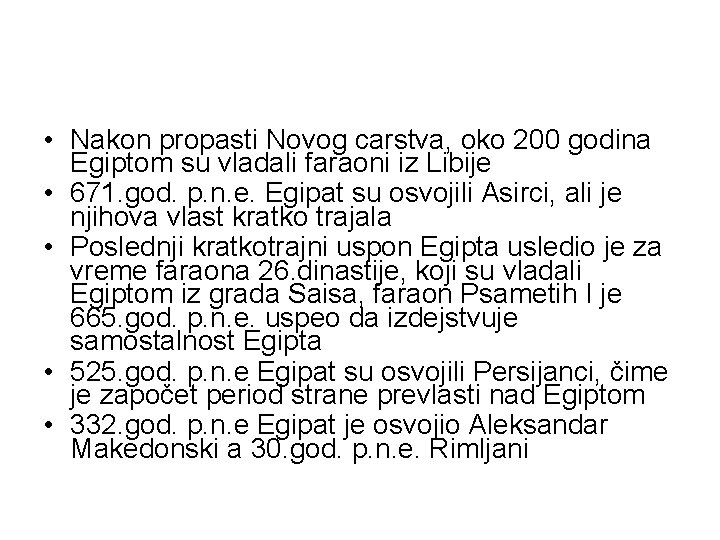 • Nakon propasti Novog carstva, oko 200 godina Egiptom su vladali faraoni iz Libije
• 671.god. p.n.e. Egipat su osvojili Asirci, ali je njihova vlast kratko trajala
• Poslednji kratkotrajni uspon Egipta usledio je za vreme faraona 26.dinastije, koji su vladali Egiptom iz grada Saisa, faraon Psametih I je 665.god. p.n.e. uspeo da izdejstvuje samostalnost Egipta
• 525.god. p.n.e Egipat su osvojili Persijanci, čime je započet period strane prevlasti nad Egiptom
• 332.god. p.n.e Egipat je osvojio Aleksandar Makedonski a 30.god. p.n.e. Rimljani